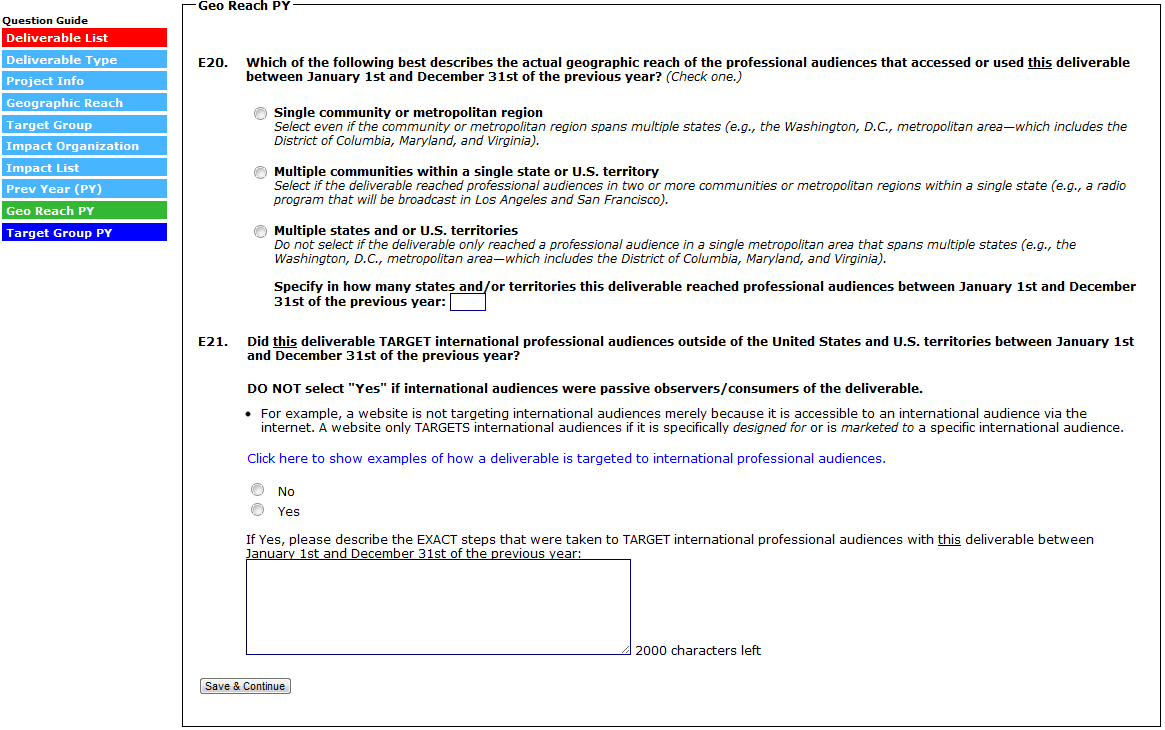 Question Guide
Deliverable List
Deliverable Type
Project Info
Geographic Reach
Target Group
Impact Organization
Impact List
Prev Year (PY)
Geo Reach PY
Target Group PY

Geo Reach PY

E20. Which of the following best describes the actual geographic reach of the professional audiences that accessed or used this deliverable between January 1st and December 31st of the previous year? (Check one.)

Single community or metropolitan region
Select even if the community or metropolitan region spans multiple states (e.g., the Washington, D.C., metropolitan area—which includes the District of Columbia, Maryland, and Virginia).

Multiple communities within a single state or U.S. territory
Select if the deliverable reached professional audiences in two or more communities or metropolitan regions within a single state (e.g., a radio program that will be broadcast in Los Angeles and San Francisco).

Multiple states and or U.S. territories
Do not select if the deliverable only reached a professional audience in a single metropolitan area that spans multiple states (e.g., the Washington, D.C., metropolitan area—which includes the District of Columbia, Maryland, and Virginia).

Specify in how many states and/or territories this deliverable reached professional audiences between January 1st and December 31st of the previous year:

E21. Did this deliverable TARGET international professional audiences outside of the United States and U.S. territories between January 1st and December 31st of the previous year?

DO NOT select "Yes" if international audiences were passive observers/consumers of the deliverable.

• For example, a website is not targeting international audiences merely because it is accessible to an international audience via the internet. A website only TARGETS international audiences if it is specifically designed for or is marketed to a specific international audience.

Click here to show examples of how a deliverable is targeted to international professional audiences.

No
Yes

If Yes, please describe the EXACT steps that were taken to TARGET international professional audiences with this deliverable between January 1st and December 31st of the previous year:

2000 characters left

Save & Continue